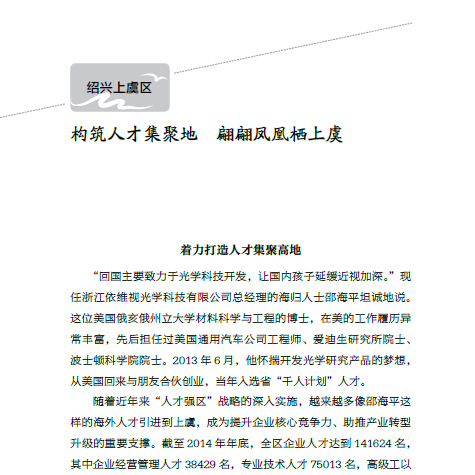 绍兴上虞区

构筑人才集聚地　翩翩凤凰栖上虞

着力打造人才集聚高地

“回国主要致力于光学科技开发，让国内孩子延缓近视加深。”现任浙江依维视光学科技有限公司总经理的海归人士邵海平坦诚地说。这位美国俄亥俄州立大学材料科学与工程的博士，在美的工作履历异常丰富，先后担任过美国通用汽车公司工程师、爱迪生研究所院士、波士顿科学院院士。2013 年 6 月，他怀揣开发光学研究产品的梦想，从美国回来与朋友合伙创业，当年入选省“千人计划”人才。

随着近年来“人才强区”战略的深入实施，越来越多像邵海平这样的海外人才引进到上虞，成为提升企业核心竞争力、助推产业转型升级的重要支撑。截至 2014 年年底，全区企业人才达到 141624 名，其中企业经营管理人才 38429 名，专业技术人才 75013 名，高级工以